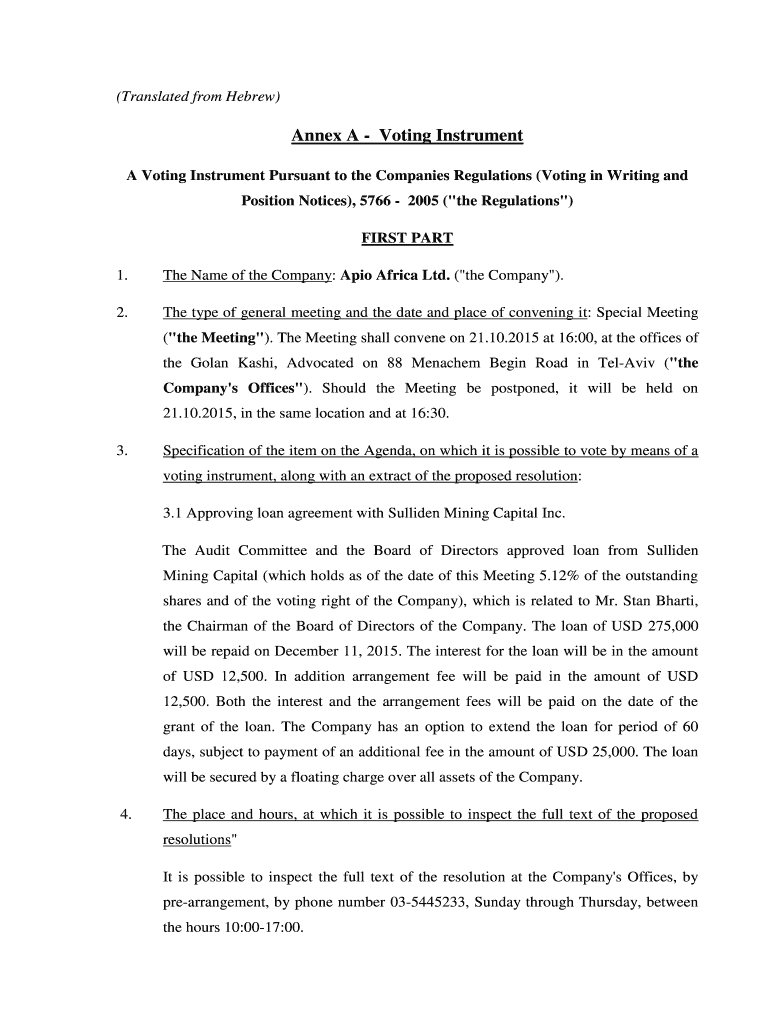 (Translated from Hebrew)

Annex A - Voting Instrument

A Voting Instrument Pursuant to the Companies Regulations (Voting in Writing and Position Notices), 5766 - 2005 ("the Regulations")

FIRST PART

1. The Name of the Company: Apio Africa Ltd. ("the Company").

2. The type of general meeting and the date and place of convening it: Special Meeting ("the Meeting"). The Meeting shall convene on 21.10.2015 at 16:00, at the offices of the Golan Kashi, Advocated on 88 Menachem Begin Road in Tel-Aviv ("the Company's Offices"). Should the Meeting be postponed, it will be held on 21.10.2015, in the same location and at 16:30.

3. Specification of the item on the Agenda, on which it is possible to vote by means of a voting instrument, along with an extract of the proposed resolution:

3.1 Approving loan agreement with Sulliden Mining Capital Inc.

The Audit Committee and the Board of Directors approved loan from Sulliden Mining Capital (which holds as of the date of this Meeting 5.12% of the outstanding shares and of the voting right of the Company), which is related to Mr. Stan Bharti, the Chairman of the Board of Directors of the Company. The loan of USD 275,000 will be repaid on December 11, 2015. The interest for the loan will be in the amount of USD 12,500. In addition arrangement fee will be paid in the amount of USD 12,500. Both the interest and the arrangement fees will be paid on the date of the grant of the loan. The Company has an option to extend the loan for period of 60 days, subject to payment of an additional fee in the amount of USD 25,000. The loan will be secured by a floating charge over all assets of the Company.

4. The place and hours, at which it is possible to inspect the full text of the proposed resolutions"

It is possible to inspect the full text of the resolution at the Company's Offices, by pre-arrangement, by phone number 03-5445233, Sunday through Thursday, between the hours 10:00-17:00.